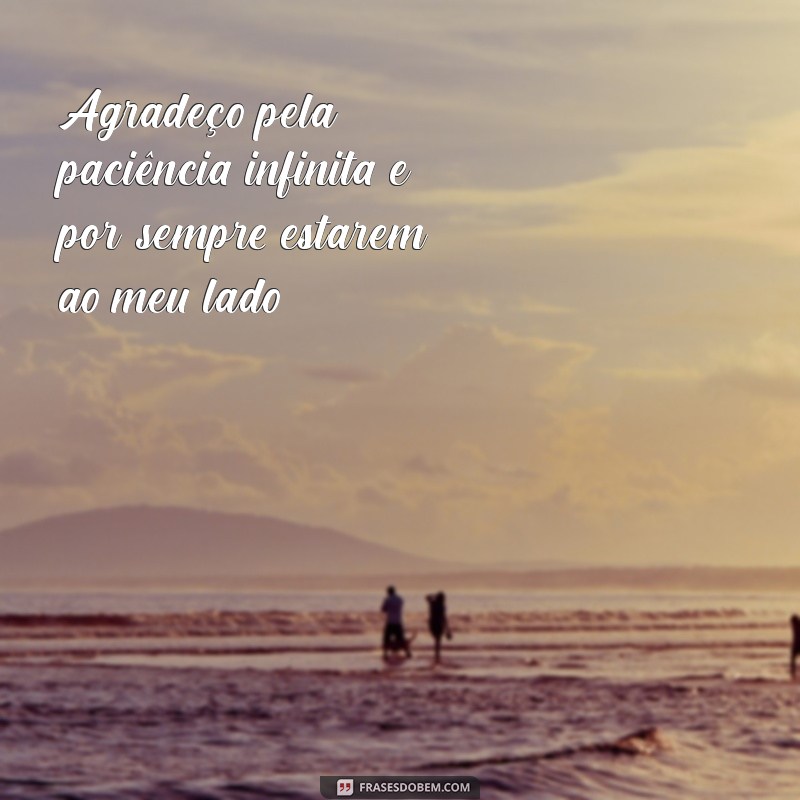 Agradeço pela paciência infinita e por sempre estarem ao meu lado

FRASESDOBEM.COM